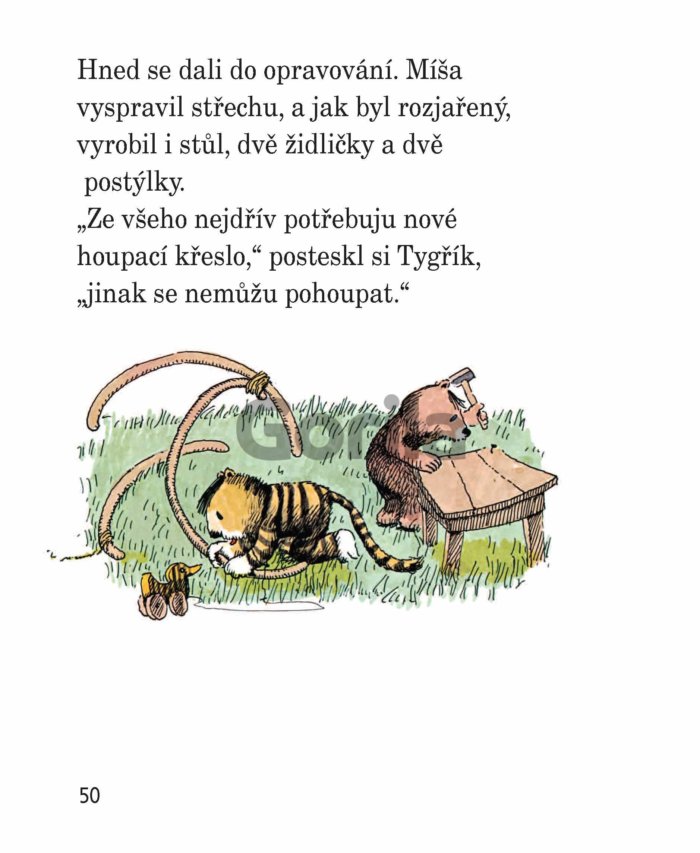 Hned se dali do opravování. Míša vyspravil střechu, a jak byl rozjařený, vyrobil i stůl, dvě židličky a dvě postýlky.
„Ze všeho nejdřív potřebuju nové houpací křeslo,“ posteskl si Tygřík, „jinak se nemůžu pohoupat.“

Gorila

50